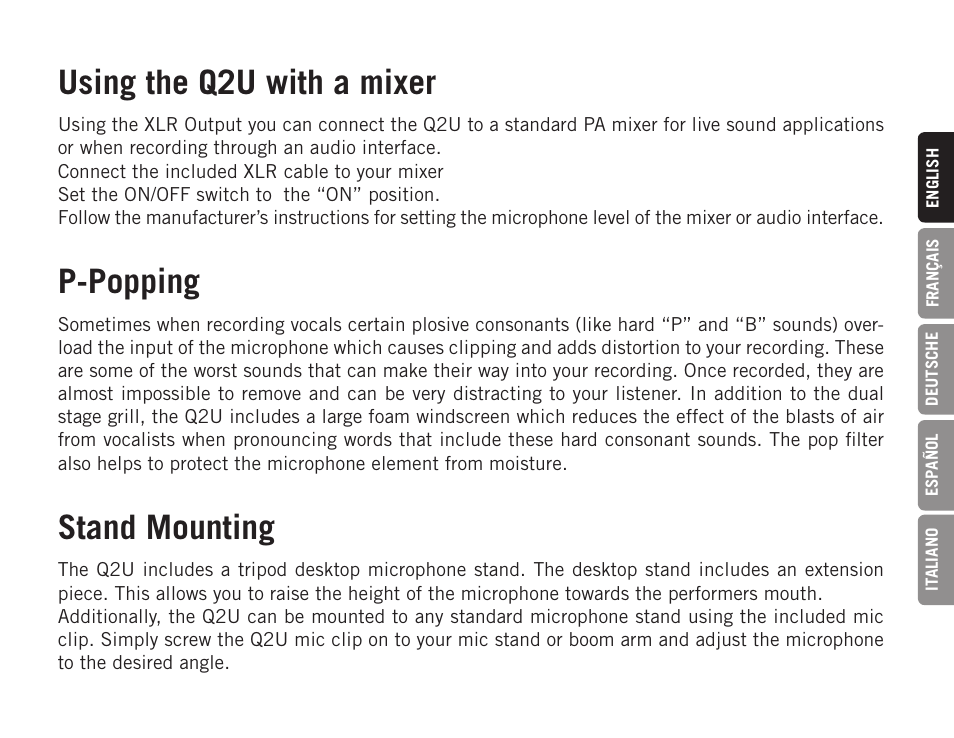 Using the Q2U with a mixer

Using the XLR Output you can connect the Q2U to a standard PA mixer for live sound applications or when recording through an audio interface.
Connect the included XLR cable to your mixer
Set the ON/OFF switch to the “ON” position.
Follow the manufacturer’s instructions for setting the microphone level of the mixer or audio interface.

P-Popping

Sometimes when recording vocals certain plosive consonants (like hard “P” and “B” sounds) overload the input of the microphone which causes clipping and adds distortion to your recording. These are some of the worst sounds that can make their way into your recording. Once recorded, they are almost impossible to remove and can be very distracting to your listener. In addition to the dual stage grill, the Q2U includes a large foam windscreen which reduces the effect of the blasts of air from vocalists when pronouncing words that include these hard consonant sounds. The pop filter also helps to protect the microphone element from moisture.

Stand Mounting

The Q2U includes a tripod desktop microphone stand. The desktop stand includes an extension piece. This allows you to raise the height of the microphone towards the performers mouth.
Additionally, the Q2U can be mounted to any standard microphone stand using the included mic clip. Simply screw the Q2U mic clip on to your mic stand or boom arm and adjust the microphone to the desired angle.

ENGLISH
FRANÇAIS
DEUTSCHE
ESPAÑOL
ITALIANO